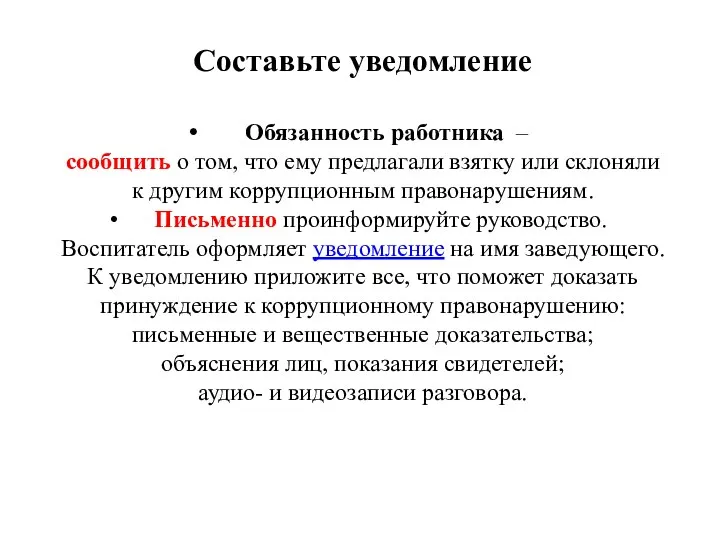 Составьте уведомление

• Обязанность работника – сообщить о том, что ему предлагали взятку или склоняли к другим коррупционным правонарушениям.

• Письменно проинформируйте руководство. Воспитатель оформляет уведомление на имя заведующего. К уведомлению приложите все, что поможет доказать принуждение к коррупционному правонарушению: письменные и вещественные доказательства; объяснения лиц, показания свидетелей; аудио- и видеозаписи разговора.